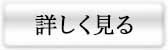 詳しく見る